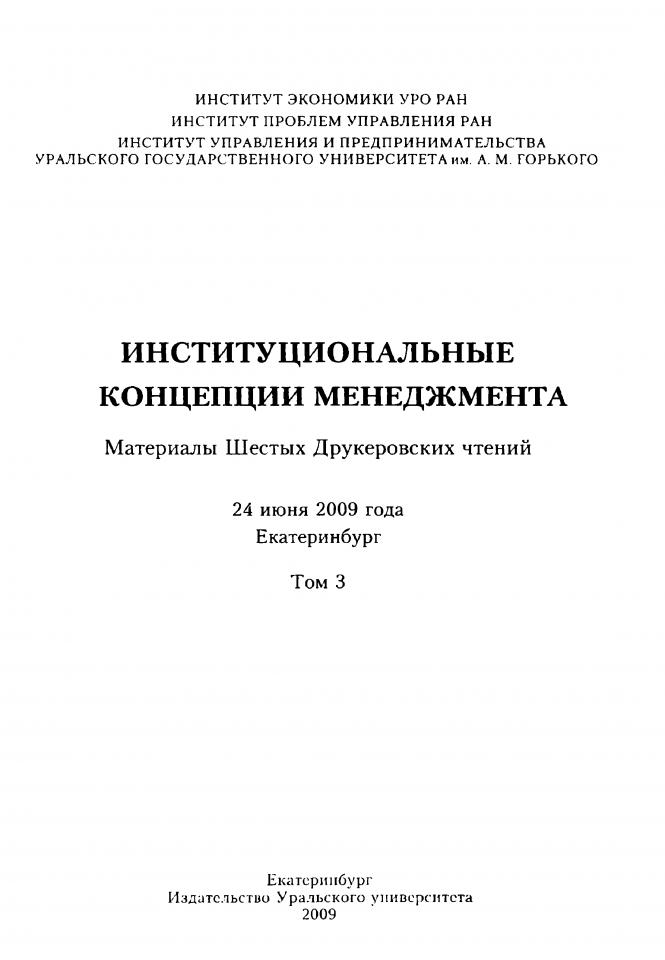 ИНСТИТУТ ЭКОНОМИКИ УРО РАН
ИНСТИТУТ ПРОБЛЕМ УПРАВЛЕНИЯ РАН
ИНСТИТУТ УПРАВЛЕНИЯ И ПРЕДПРИНИМАТЕЛЬСТВА
УРАЛЬСКОГО ГОСУДАРСТВЕННОГО УНИВЕРСИТЕТА им. А. М. ГОРЬКОГО

ИНСТИТУЦИОНАЛЬНЫЕ
КОНЦЕПЦИИ МЕНЕДЖМЕНТА

Материалы Шестых Друкеровских чтений

24 июня 2009 года
Екатеринбург

Том 3

Екатеринбург
Издательство Уральского университета
2009